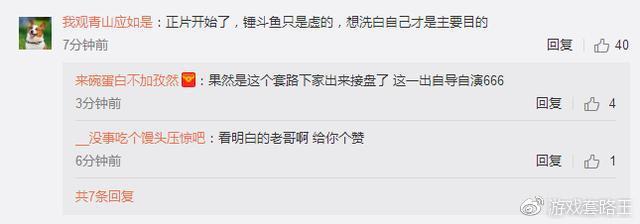 我观青山应如是：正片开始了，锤斗鱼只是虚的，想洗白自己才是主要目的
7分钟前
回复 40

来碗蛋白不加孜然：果然是这个套路下家出来接盘了 这一出自导自演666
3分钟前
回复 4

__没事吃个馒头压惊吧：看明白的老哥啊 给你个赞
6分钟前
回复 1

共7条回复

游戏套路王